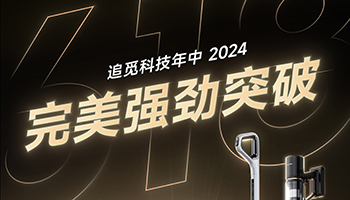 618

追觅科技年中 2024

完美强劲突破